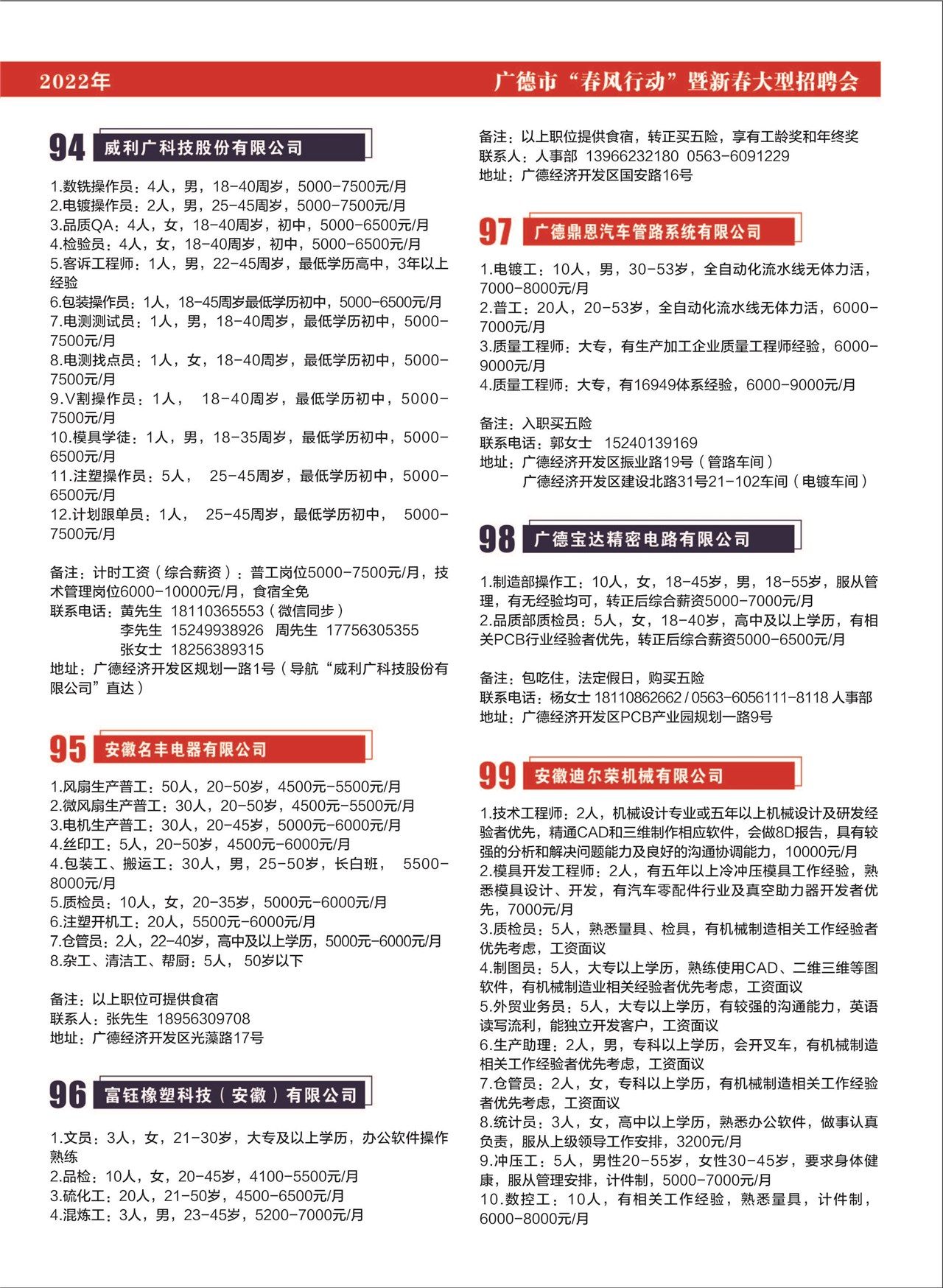 2022年

广德市“春风行动”暨新春大型招聘会

94 威利广科技股份有限公司

1.数铣操作员：4人，男，18-40周岁，5000-7500元/月
2.电镀操作员：2人，男，25-45周岁，5000-7500元/月
3.品质QA：4人，女，18-40周岁，初中，5000-6500元/月
4.检验员：4人，女，18-40周岁，初中，5000-6500元/月
5.客诉工程师：1人，男，22-45周岁，最低学历高中，3年以上经验
6.包装操作员：1人，18-45周岁最低学历初中，5000-6500元/月
7.电测测试员：1人，男，18-40周岁，最低学历初中，5000-7500元/月
8.电测找点员：1人，女，18-40周岁，最低学历初中，5000-7500元/月
9.V割操作员：1人， 18-40周岁，最低学历初中，5000-7500元/月
10.模具学徒：1人，男，18-35周岁，最低学历初中，5000-6500元/月
11.注塑操作员：5人， 25-45周岁，最低学历初中，5000-6500元/月
12.计划跟单员：1人， 25-45周岁，最低学历初中， 5000-7500元/月

备注：计时工资（综合薪资）：普工岗位5000-7500元/月，技术管理岗位6000-10000元/月，食宿全免
联系电话：黄先生 18110365553（微信同步）
李先生 15249938926 周先生 17756305355
张女士 18256389315
地址：广德经济开发区规划一路1号（导航“威利广科技股份有限公司”直达）

95 安徽名丰电器有限公司

1.风扇生产普工：50人，20-50岁，4500元-5500元/月
2.微风扇生产普工：30人，20-50岁，4500元-5500元/月
3.电机生产普工：30人，20-45岁，5000元-6000元/月
4.丝印工：5人，20-50岁，4500元-6000元/月
4.包装工、搬运工：30人，男，25-50岁，长白班， 5500-8000元/月
5.质检员：10人，女，20-35岁，5000元-6000元/月
6.注塑开机工：20人，5500元-6000元/月
7.仓管员：2人，22-40岁，高中及以上学历，5000元-6000元/月
8.杂工、清洁工、帮厨：5人， 50岁以下

备注：以上职位可提供食宿
联系人：张先生 18956309708
地址：广德经济开发区光藻路17号

96 富钰橡塑科技（安徽）有限公司

1.文员：3人，女，21-30岁，大专及以上学历，办公软件操作熟练
2.品检：10人，女，20-45岁，4100-5500元/月
3.硫化工：20人，21-50岁，4500-6500元/月
4.混炼工：3人，男，23-45岁，5200-7000元/月

备注：以上职位提供食宿，转正买五险，享有工龄奖和年终奖
联系人：人事部 13966232180 0563-6091229
地址：广德经济开发区国安路16号

97 广德鼎恩汽车管路系统有限公司

1.电镀工：10人，男，30-53岁，全自动化流水线无体力活，7000-8000元/月
2.普工：20人，20-53岁，全自动化流水线无体力活，6000-7000元/月
3.质量工程师：大专，有生产加工企业质量工程师经验，6000-9000元/月
4.质量工程师：大专，有16949体系经验，6000-9000元/月

备注：入职买五险
联系电话：郭女士 15240139169
地址：广德经济开发区振业路19号（管路车间）
广德经济开发区建设北路31号21-102车间（电镀车间）

98 广德宝达精密电路有限公司

1.制造部操作工：10人，女，18-45岁，男，18-55岁，服从管理，有无经验均可，转正后综合薪资5000-7000元/月
2.品质部质检员：5人，女，18-40岁，高中及以上学历，有相关PCB行业经验者优先，转正后综合薪资5000-6500元/月

备注：包吃住，法定假日，购买五险
联系电话：杨女士 18110862662 / 0563-6056111-8118 人事部
地址：广德经济开发区PCB产业园规划一路9号

99 安徽迪尔荣机械有限公司

1.技术工程师：2人，机械设计专业或五年以上机械设计及研发经验者优先，精通CAD和三维制作相应软件，会做8D报告，具有较强的分析和解决问题能力及良好的沟通协调能力，10000元/月
2.模具开发工程师：2人，有五年以上冷冲压模具工作经验，熟悉模具设计、开发，有汽车零配件行业及真空助力器开发者优先，7000元/月
3.质检员：5人，熟悉量具、检具，有机械制造相关工作经验者优先考虑，工资面议
4.制图员：5人，大专以上学历，熟练使用CAD、二维三维等图软件，有机械制造业相关经验者优先考虑，工资面议
5.外贸业务员：5人，大专以上学历，有较强的沟通能力，英语读写流利，能独立开发客户，工资面议
6.生产助理：2人，男，专科以上学历，会开叉车，有机械制造相关工作经验者优先考虑，工资面议
7.仓管员：2人，女，专科以上学历，有机械制造相关工作经验者优先考虑，工资面议
8.统计员：3人，女，高中以上学历，熟悉办公软件，做事认真负责，服从上级领导工作安排，3200元/月
9.冲压工：5人，男性20-55岁，女性30-45岁，要求身体健康，服从管理安排，计件制，5000-7000元/月
10.数控工：10人，有相关工作经验，熟悉量具，计件制，6000-8000元/月